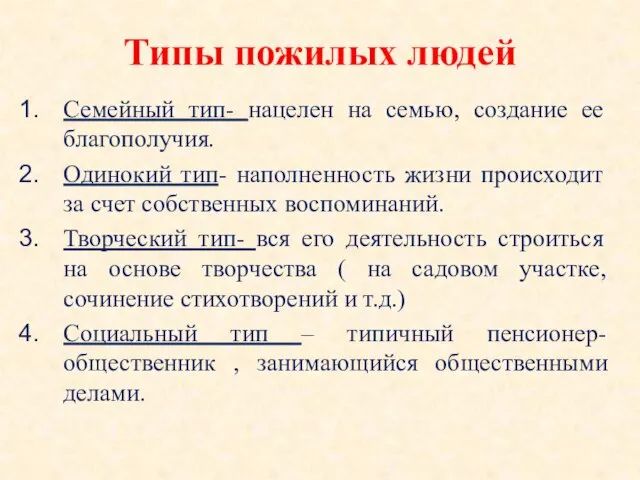 Типы пожилых людей

1. Семейный тип- нацелен на семью, создание ее благополучия.

2. Одинокий тип- наполненность жизни происходит за счет собственных воспоминаний.

3. Творческий тип- вся его деятельность строиться на основе творчества ( на садовом участке, сочинение стихотворений и т.д.)

4. Социальный тип – типичный пенсионер-общественник , занимающийся общественными делами.